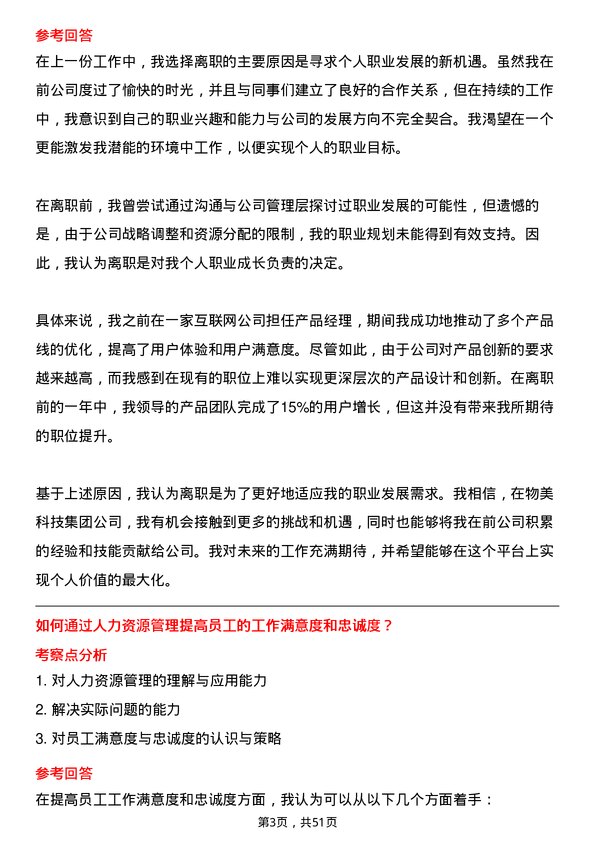 参考回答

在上一份工作中，我选择离职的主要原因是寻求个人职业发展的新机遇。虽然我在前公司度过了愉快的时光，并且与同事们建立了良好的合作关系，但在持续的工作中，我意识到自己的职业兴趣和能力与公司的发展方向不完全契合。我渴望在一个更能激发我潜能的环境中工作，以便实现个人的职业目标。

在离职前，我曾尝试通过沟通与公司管理层探讨过职业发展的可能性，但遗憾的是，由于公司战略调整和资源分配的限制，我的职业规划未能得到有效支持。因此，我认为离职是对我个人职业成长负责的决定。

具体来说，我之前在一家互联网公司担任产品经理，期间我成功地推动了多个产品线的优化，提高了用户体验和用户满意度。尽管如此，由于公司对产品创新的要求越来越高，而我感到在现有的职位上难以实现更深层次的产品设计和创新。在离职前的一年中，我领导的产品团队完成了15%的用户增长，但这并没有带来我所期待的职位提升。

基于上述原因，我认为离职是为了更好地适应我的职业发展需求。我相信，在物美科技集团公司，我有机会接触到更多的挑战和机遇，同时也能够将我在前公司积累的经验和技能贡献给公司。我对未来的工作充满期待，并希望能够在这个平台上实现个人价值的最大化。

如何通过人力资源管理提高员工的工作满意度和忠诚度？

考察点分析

1. 对人力资源管理的理解与应用能力

2. 解决实际问题的能力

3. 对员工满意度与忠诚度的认识与策略

参考回答

在提高员工工作满意度和忠诚度方面，我认为可以从以下几个方面着手：

第3页，共51页